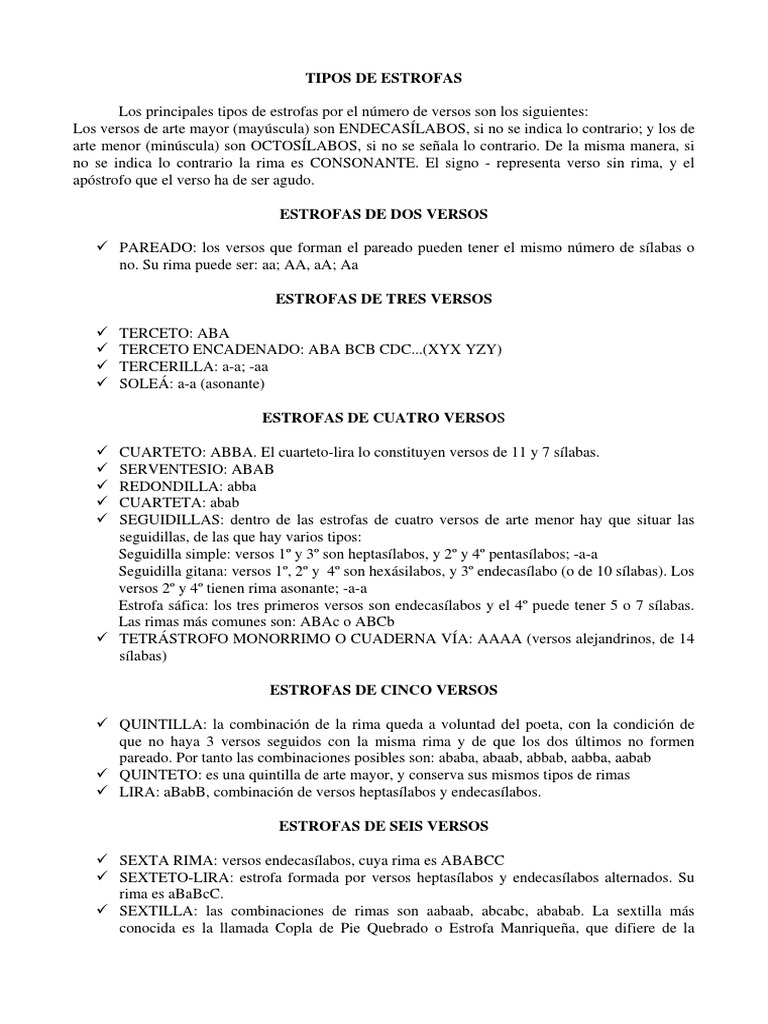 TIPOS DE ESTROFAS

Los principales tipos de estrofas por el número de versos son los siguientes:
Los versos de arte mayor (mayúscula) son ENDECASÍLABOS, si no se indica lo contrario; y los de arte menor (minúscula) son OCTOSÍLABOS, si no se señala lo contrario. De la misma manera, si no se indica lo contrario la rima es CONSONANTE. El signo - representa verso sin rima, y el apóstrofo que el verso ha de ser agudo.

ESTROFAS DE DOS VERSOS

✓ PAREADO: los versos que forman el pareado pueden tener el mismo número de sílabas o no. Su rima puede ser: aa; AA, aA; Aa

ESTROFAS DE TRES VERSOS

✓ TERCETO: ABA
✓ TERCETO ENCADENADO: ABA BCB CDC...(XYX YZY)
✓ TERCERILLA: a-a; -aa
✓ SOLEÁ: a-a (asonante)

ESTROFAS DE CUATRO VERSOS

✓ CUARTETO: ABBA. El cuarteto-lira lo constituyen versos de 11 y 7 sílabas.
✓ SERVENTESIO: ABAB
✓ REDONDILLA: abba
✓ CUARTETA: abab
✓ SEGUIDILLAS: dentro de las estrofas de cuatro versos de arte menor hay que situar las seguidillas, de las que hay varios tipos:
Seguidilla simple: versos 1º y 3º son heptasílabos, y 2º y 4º pentasílabos; -a-a
Seguidilla gitana: versos 1º, 2º y 4º son hexásilabos, y 3º endecasílabo (o de 10 sílabas). Los versos 2º y 4º tienen rima asonante; -a-a
Estrofa sáfica: los tres primeros versos son endecasílabos y el 4º puede tener 5 o 7 sílabas. Las rimas más comunes son: ABAc o ABCb
✓ TETRÁSTROFO MONORRIMO O CUADERNA VÍA: AAAA (versos alejandrinos, de 14 sílabas)

ESTROFAS DE CINCO VERSOS

✓ QUINTILLA: la combinación de la rima queda a voluntad del poeta, con la condición de que no haya 3 versos seguidos con la misma rima y de que los dos últimos no formen pareado. Por tanto las combinaciones posibles son: ababa, abaab, abbab, aabba, aabab
✓ QUINTETO: es una quintilla de arte mayor, y conserva sus mismos tipos de rimas
✓ LIRA: aBabB, combinación de versos heptasílabos y endecasílabos.

ESTROFAS DE SEIS VERSOS

✓ SEXTA RIMA: versos endecasílabos, cuya rima es ABABCC
✓ SEXTETO-LIRA: estrofa formada por versos heptasílabos y endecasílabos alternados. Su rima es aBaBcC.
✓ SEXTILLA: las combinaciones de rimas son aabaab, abcabc, ababab. La sextilla más conocida es la llamada Copla de Pie Quebrado o Estrofa Manriqueña, que difiere de la